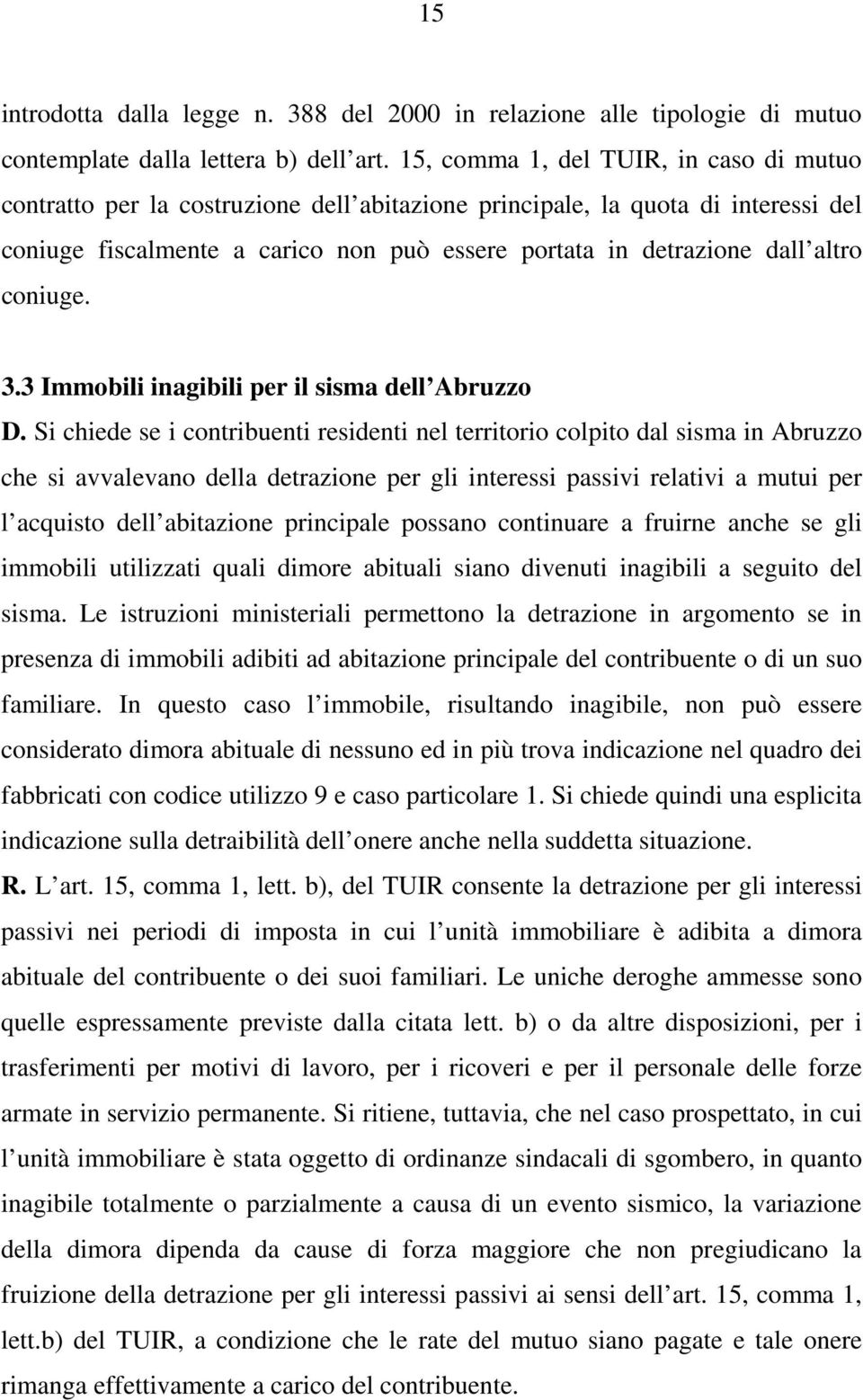 15

introdotta dalla legge n. 388 del 2000 in relazione alle tipologie di mutuo contemplate dalla lettera b) dell art. 15, comma 1, del TUIR, in caso di mutuo contratto per la costruzione dell abitazione principale, la quota di interessi del coniuge fiscalmente a carico non può essere portata in detrazione dall altro coniuge.

3.3 Immobili inagibili per il sisma dell Abruzzo

D. Si chiede se i contribuenti residenti nel territorio colpito dal sisma in Abruzzo che si avvalevano della detrazione per gli interessi passivi relativi a mutui per l acquisto dell abitazione principale possano continuare a fruirne anche se gli immobili utilizzati quali dimore abituali siano divenuti inagibili a seguito del sisma. Le istruzioni ministeriali permettono la detrazione in argomento se in presenza di immobili adibiti ad abitazione principale del contribuente o di un suo familiare. In questo caso l immobile, risultando inagibile, non può essere considerato dimora abituale di nessuno ed in più trova indicazione nel quadro dei fabbricati con codice utilizzo 9 e caso particolare 1. Si chiede quindi una esplicita indicazione sulla detraibilità dell onere anche nella suddetta situazione.

R. L art. 15, comma 1, lett. b), del TUIR consente la detrazione per gli interessi passivi nei periodi di imposta in cui l unità immobiliare è adibita a dimora abituale del contribuente o dei suoi familiari. Le uniche deroghe ammesse sono quelle espressamente previste dalla citata lett. b) o da altre disposizioni, per i trasferimenti per motivi di lavoro, per i ricoveri e per il personale delle forze armate in servizio permanente. Si ritiene, tuttavia, che nel caso prospettato, in cui l unità immobiliare è stata oggetto di ordinanze sindacali di sgombero, in quanto inagibile totalmente o parzialmente a causa di un evento sismico, la variazione della dimora dipenda da cause di forza maggiore che non pregiudicano la fruizione della detrazione per gli interessi passivi ai sensi dell art. 15, comma 1, lett.b) del TUIR, a condizione che le rate del mutuo siano pagate e tale onere rimanga effettivamente a carico del contribuente.